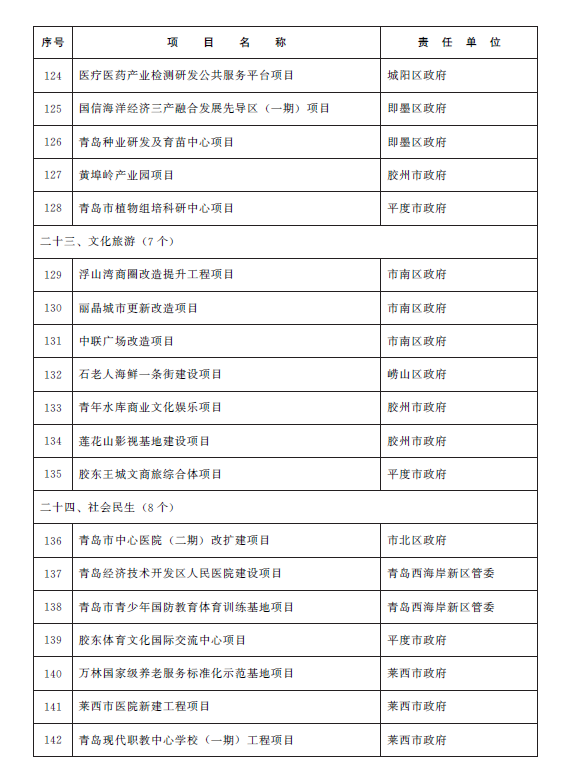 | 序号 | 项　目　名　称 | 责　任　单　位 |
|---|---|---|
| 124 | 医疗医药产业检测研发公共服务平台项目 | 城阳区政府 |
| 125 | 国信海洋经济三产融合发展先导区（一期）项目 | 即墨区政府 |
| 126 | 青岛种业研发及育苗中心项目 | 即墨区政府 |
| 127 | 黄埠岭产业园项目 | 胶州市政府 |
| 128 | 青岛市植物组培科研中心项目 | 平度市政府 |
| 二十三、文化旅游（7个） | | |
| 129 | 浮山湾商圈改造提升工程项目 | 市南区政府 |
| 130 | 丽晶城市更新改造项目 | 市南区政府 |
| 131 | 中联广场改造项目 | 市南区政府 |
| 132 | 石老人海鲜一条街建设项目 | 崂山区政府 |
| 133 | 青年水库商业文化娱乐项目 | 胶州市政府 |
| 134 | 莲花山影视基地建设项目 | 胶州市政府 |
| 135 | 胶东王城文商旅综合体项目 | 平度市政府 |
| 二十四、社会民生（8个） | | |
| 136 | 青岛市中心医院（二期）改扩建项目 | 市北区政府 |
| 137 | 青岛经济技术开发区人民医院建设项目 | 青岛西海岸新区管委 |
| 138 | 青岛市青少年国防教育体育训练基地项目 | 青岛西海岸新区管委 |
| 139 | 胶东体育文化国际交流中心项目 | 平度市政府 |
| 140 | 万林国家级养老服务标准化示范基地项目 | 莱西市政府 |
| 141 | 莱西市医院新建工程项目 | 莱西市政府 |
| 142 | 青岛现代职教中心学校（一期）工程项目 | 莱西市政府 |